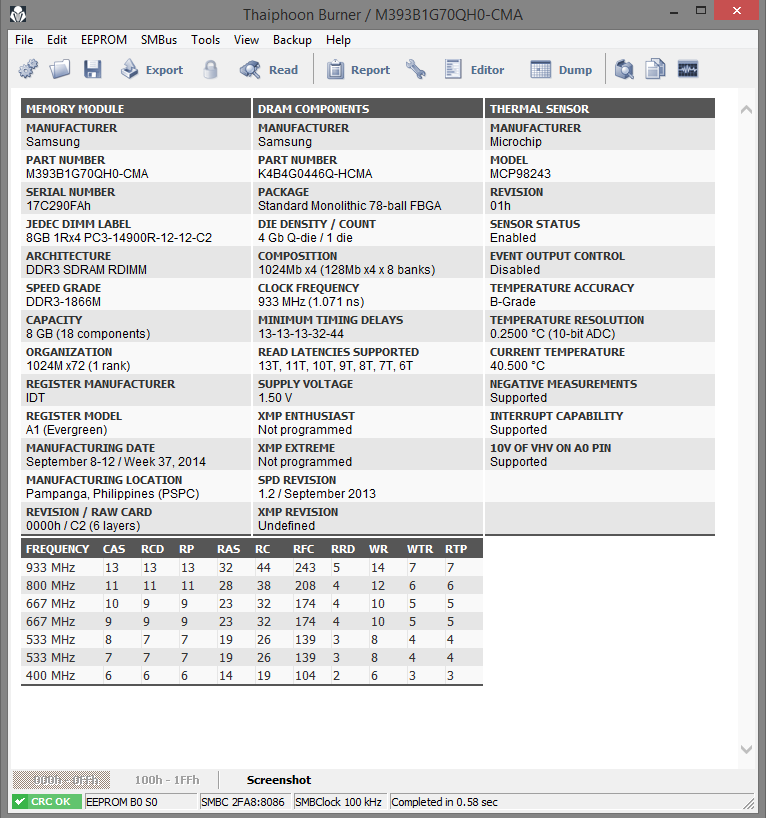 Thaiphoon Burner / M393B1G70QH0-CMA

File Edit EEPROM SMBus Tools View Backup Help

Export Read Report Editor Dump

MEMORY MODULE

MANUFACTURER
Samsung

PART NUMBER
M393B1G70QH0-CMA

SERIAL NUMBER
17C290FAh

JEDEC DIMM LABEL
8GB 1Rx4 PC3-14900R-12-12-C2

ARCHITECTURE
DDR3 SDRAM RDIMM

SPEED GRADE
DDR3-1866M

CAPACITY
8 GB (18 components)

ORGANIZATION
1024M x72 (1 rank)

REGISTER MANUFACTURER
IDT

REGISTER MODEL
A1 (Evergreen)

MANUFACTURING DATE
September 8-12 / Week 37, 2014

MANUFACTURING LOCATION
Pampanga, Philippines (PSPC)

REVISION / RAW CARD
0000h / C2 (6 layers)

DRAM COMPONENTS

MANUFACTURER
Samsung

PART NUMBER
K4B4G0446Q-HCMA

PACKAGE
Standard Monolithic 78-ball FBGA

DIE DENSITY / COUNT
4 Gb Q-die / 1 die

COMPOSITION
1024Mb x4 (128Mb x4 x 8 banks)

CLOCK FREQUENCY
933 MHz (1.071 ns)

MINIMUM TIMING DELAYS
13-13-13-32-44

READ LATENCIES SUPPORTED
13T, 11T, 10T, 9T, 8T, 7T, 6T

SUPPLY VOLTAGE
1.50 V

XMP ENTHUSIAST
Not programmed

XMP EXTREME
Not programmed

SPD REVISION
1.2 / September 2013

XMP REVISION
Undefined

THERMAL SENSOR

MANUFACTURER
Microchip

MODEL
MCP98243

REVISION
01h

SENSOR STATUS
Enabled

EVENT OUTPUT CONTROL
Disabled

TEMPERATURE ACCURACY
B-Grade

TEMPERATURE RESOLUTION
0.2500 °C (10-bit ADC)

CURRENT TEMPERATURE
40.500 °C

NEGATIVE MEASUREMENTS
Supported

INTERRUPT CAPABILITY
Supported

10V OF VHV ON A0 PIN
Supported

| FREQUENCY | CAS | RCD | RP | RAS | RC | RFC | RRD | WR | WTR | RTP |
|---|---|---|---|---|---|---|---|---|---|---|
| 933 MHz | 13 | 13 | 13 | 32 | 44 | 243 | 5 | 14 | 7 | 7 |
| 800 MHz | 11 | 11 | 11 | 28 | 38 | 208 | 4 | 12 | 6 | 6 |
| 667 MHz | 10 | 9 | 9 | 23 | 32 | 174 | 4 | 10 | 5 | 5 |
| 667 MHz | 9 | 9 | 9 | 23 | 32 | 174 | 4 | 10 | 5 | 5 |
| 533 MHz | 8 | 7 | 7 | 19 | 26 | 139 | 3 | 8 | 4 | 4 |
| 533 MHz | 7 | 7 | 7 | 19 | 26 | 139 | 3 | 8 | 4 | 4 |
| 400 MHz | 6 | 6 | 6 | 14 | 19 | 104 | 2 | 6 | 3 | 3 |

000h - 0FFh 100h - 1FFh Screenshot

CRC OK EEPROM B0 S0 SMBC 2FA8:8086 SMBClock 100 kHz Completed in 0.58 sec